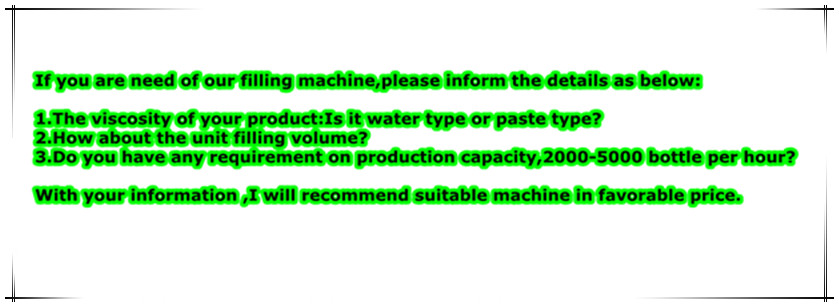 If you are need of our filling machine,please inform the details as below:

1.The viscosity of your product:Is it water type or paste type?
2.How about the unit filling volume?
3.Do you have any requirement on production capacity,2000-5000 bottle per hour?

With your information ,I will recommend suitable machine in favorable price.